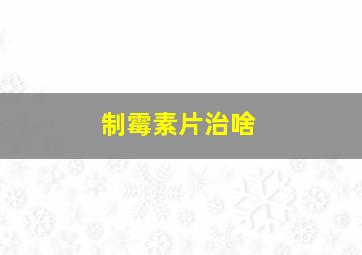 制霉素片治啥